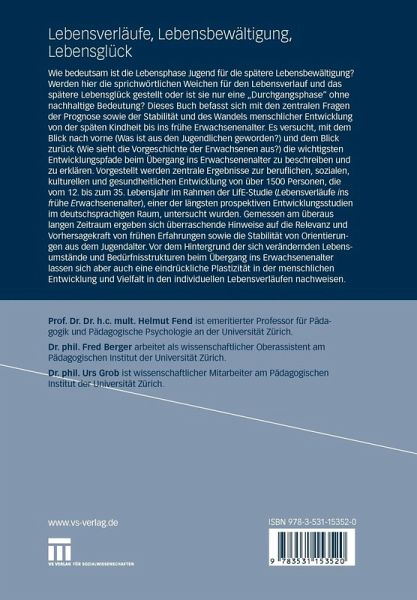 Lebensverläufe, Lebensbewältigung, Lebensglück

Wie bedeutsam ist die Lebensphase Jugend für die spätere Lebensbewältigung? Werden hier die sprichwörtlichen Weichen für den Lebensverlauf und das spätere Lebensglück gestellt oder ist sie nur eine „Durchgangsphase" ohne nachhaltige Bedeutung? Dieses Buch befasst sich mit den zentralen Fragen der Prognose sowie der Stabilität und des Wandels menschlicher Entwicklung von der späten Kindheit bis ins frühe Erwachsenenalter. Es versucht, mit dem Blick nach vorne (Was ist aus den Jugendlichen geworden?) und dem Blick zurück (Wie sieht die Vorgeschichte der Erwachsenen aus?) die wichtigsten Entwicklungspfade beim Übergang ins Erwachsenenalter zu beschreiben und zu erklären. Vorgestellt werden zentrale Ergebnisse zur beruflichen, sozialen, kulturellen und gesundheitlichen Entwicklung von über 1500 Personen, die vom 12. bis zum 35. Lebensjahr im Rahmen der LifE-Studie (Lebensverläufe ins frühe Erwachsenenalter), einer der längsten prospektiven Entwicklungsstudien im deutschsprachigen Raum, untersucht wurden. Gemessen am überaus langen Zeitraum ergeben sich überraschende Hinweise auf die Relevanz und Vorhersagekraft von frühen Erfahrungen sowie die Stabilität von Orientierungen aus dem Jugendalter. Vor dem Hintergrund der sich verändernden Lebensumstände und Bedürfnisstrukturen beim Übergang ins Erwachsenenalter lassen sich aber auch eine eindrückliche Plastizität in der menschlichen Entwicklung und Vielfalt in den individuellen Lebensverläufen nachweisen.

Prof. Dr. Dr. h.c. mult. Helmut Fend ist emeritierter Professor für Pädagogik und Pädagogische Psychologie an der Universität Zürich.

Dr. phil. Fred Berger arbeitet als wissenschaftlicher Oberassistent am Pädagogischen Institut der Universität Zürich.

Dr. phil. Urs Grob ist wissenschaftlicher Mitarbeiter am Pädagogischen Institut der Universität Zürich.

www.vs-verlag.de

VS VERLAG FÜR SOZIALWISSENSCHAFTEN

ISBN 978-3-531-15352-0

9 783531 153520